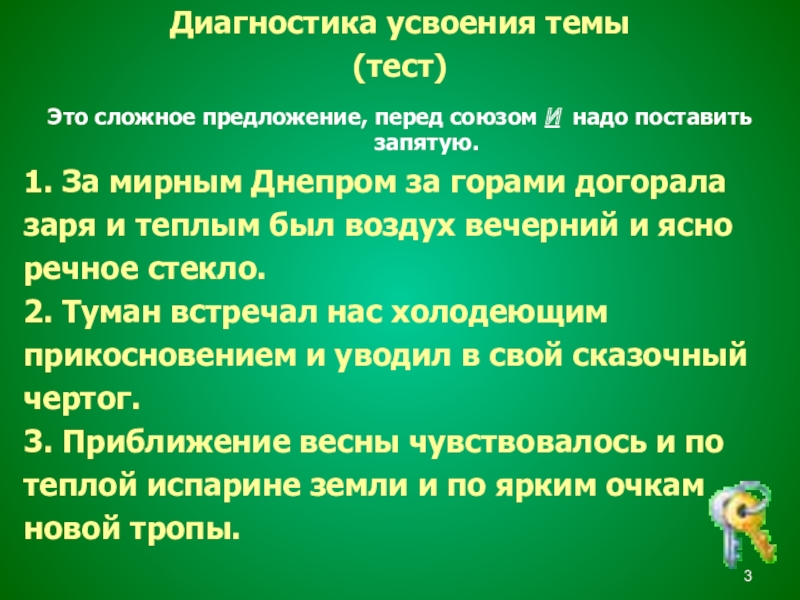 Диагностика усвоения темы
(тест)

Это сложное предложение, перед союзом И надо поставить запятую.

1. За мирным Днепром за горами догорала заря и теплым был воздух вечерний и ясно речное стекло.
2. Туман встречал нас холодеющим прикосновением и уводил в свой сказочный чертог.
3. Приближение весны чувствовалось и по теплой испарине земли и по ярким очкам новой тропы.

3